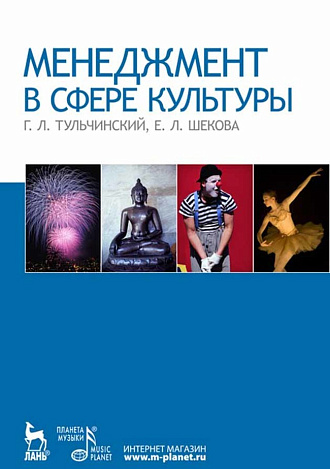 МЕНЕДЖМЕНТ В СФЕРЕ КУЛЬТУРЫ

Г. Л. ТУЛЬЧИНСКИЙ, Е. Л. ШЕКОВА

ЛАНЬ®

ПЛАНЕТА МУЗЫКИ®

MUSIC PLANET

ИНТЕРНЕТ МАГАЗИН
www.m-planet.ru